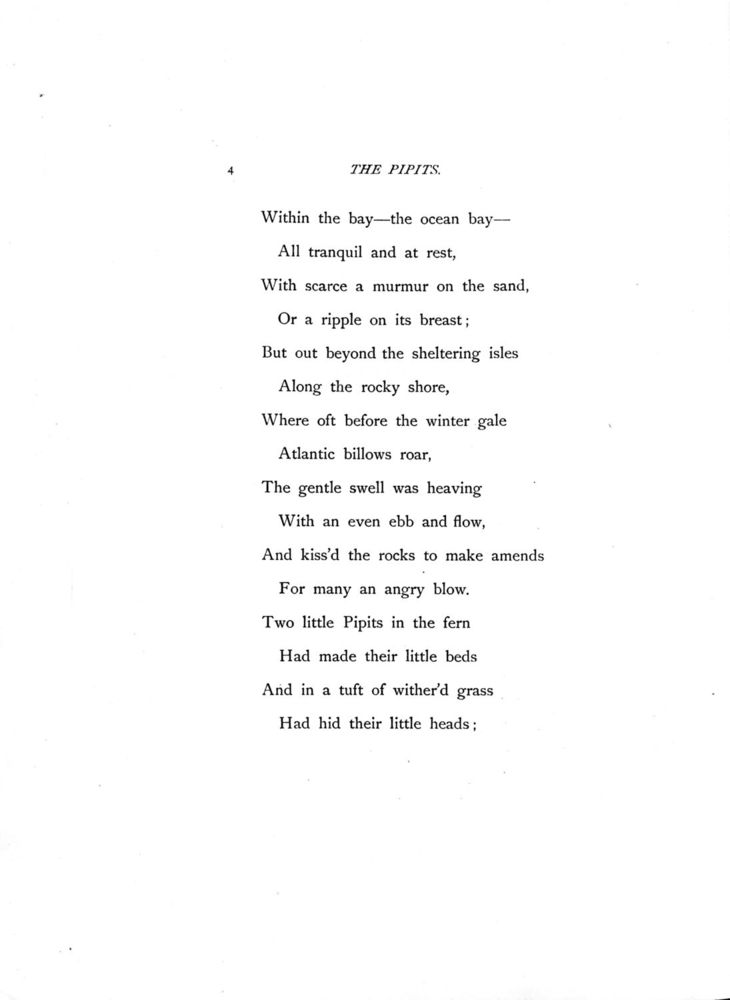 4 THE PIPITS.

Within the bay—the ocean bay—
All tranquil and at rest,
With scarce a murmur on the sand,
Or a ripple on its breast;
But out beyond the sheltering isles
Along the rocky shore,
Where oft before the winter gale
Atlantic billows roar,
The gentle swell was heaving
With an even ebb and flow,
And kiss'd the rocks to make amends
For many an angry blow.
Two little Pipits in the fern
Had made their little beds
And in a tuft of wither'd grass
Had hid their little heads;